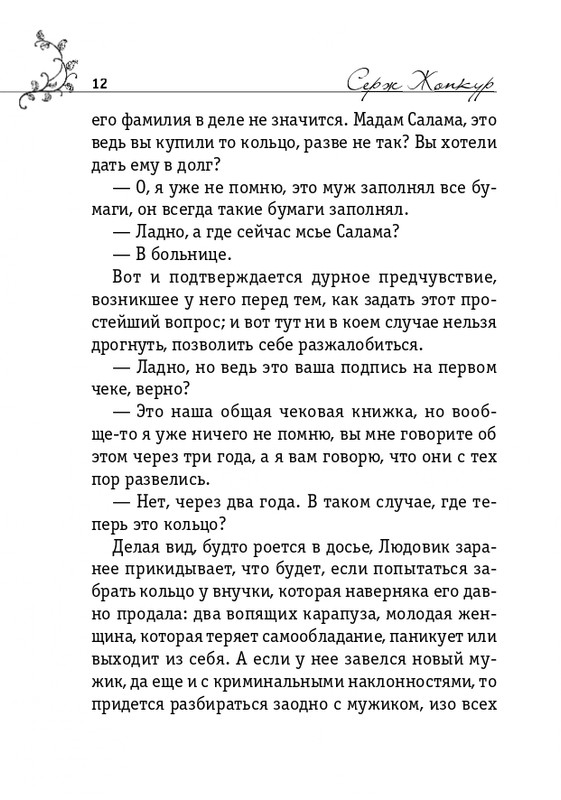 12

Серж Жонкур

его фамилия в деле не значится. Мадам Салама, это ведь вы купили то кольцо, разве не так? Вы хотели дать ему в долг?

— О, я уже не помню, это муж заполнял все бумаги, он всегда такие бумаги заполнял.

— Ладно, а где сейчас мсье Салама?

— В больнице.

Вот и подтверждается дурное предчувствие, возникшее у него перед тем, как задать этот простейший вопрос; и вот тут ни в коем случае нельзя дрогнуть, позволить себе разжалобиться.

— Ладно, но ведь это ваша подпись на первом чеке, верно?

— Это наша общая чековая книжка, но вообще-то я уже ничего не помню, вы мне говорите об этом через три года, а я вам говорю, что они с тех пор развелись.

— Нет, через два года. В таком случае, где теперь это кольцо?

Делая вид, будто роется в досье, Людовик заранее прикидывает, что будет, если попытаться забрать кольцо у внучки, которая наверняка его давно продала: два вопящих карапуза, молодая женщина, которая теряет самообладание, паникует или выходит из себя. А если у нее завелся новый мужик, да еще и с криминальными наклонностями, то придется разбираться заодно с мужиком, изо всех